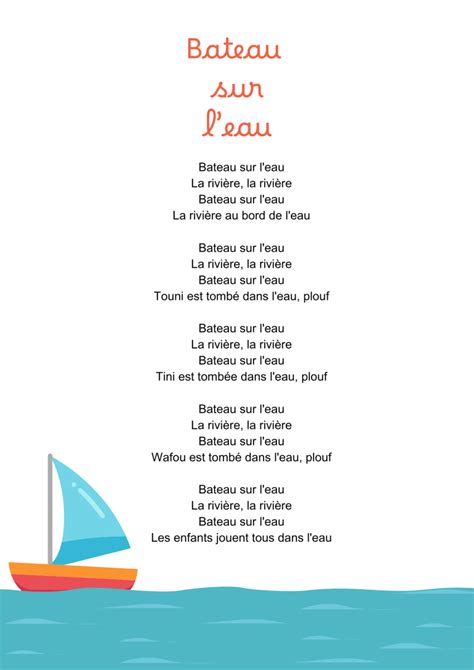 Bateau
sur
l'eau

Bateau sur l'eau
La rivière, la rivière
Bateau sur l'eau
La rivière au bord de l'eau

Bateau sur l'eau
La rivière, la rivière
Bateau sur l'eau
Touni est tombé dans l'eau, plouf

Bateau sur l'eau
La rivière, la rivière
Bateau sur l'eau
Tini est tombée dans l'eau, plouf

Bateau sur l'eau
La rivière, la rivière
Bateau sur l'eau
Wafou est tombé dans l'eau, plouf

Bateau sur l'eau
La rivière, la rivière
Bateau sur l'eau
Les enfants jouent tous dans l'eau